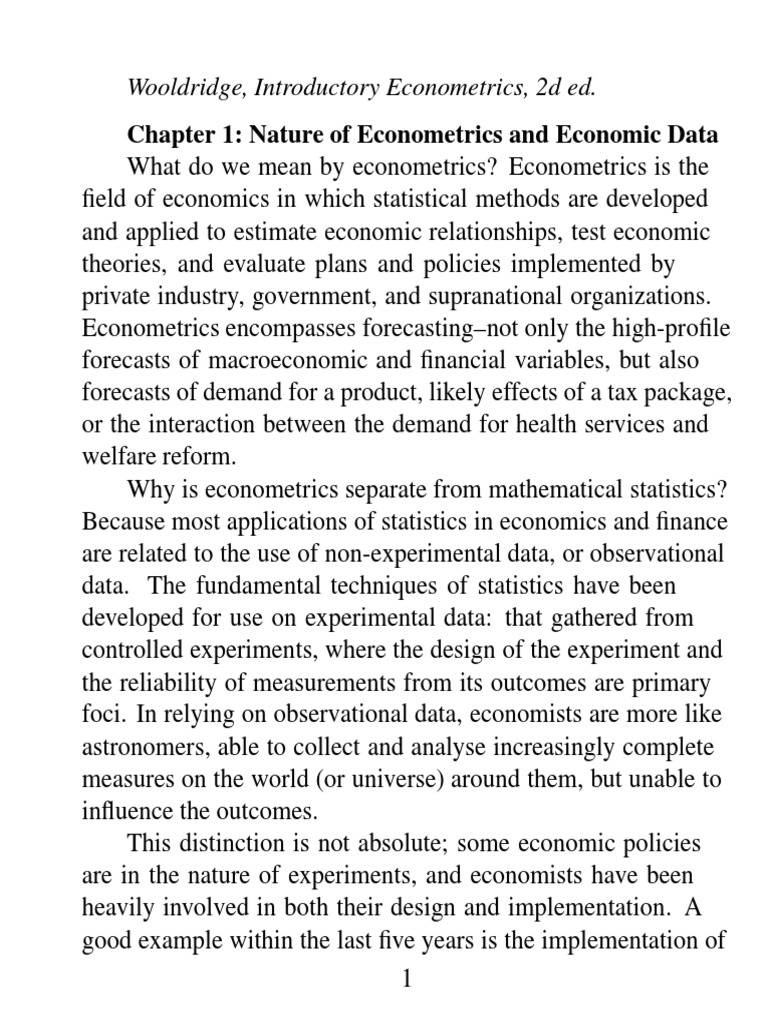 Wooldridge, Introductory Econometrics, 2d ed.

Chapter 1: Nature of Econometrics and Economic Data

What do we mean by econometrics? Econometrics is the field of economics in which statistical methods are developed and applied to estimate economic relationships, test economic theories, and evaluate plans and policies implemented by private industry, government, and supranational organizations. Econometrics encompasses forecasting–not only the high-profile forecasts of macroeconomic and financial variables, but also forecasts of demand for a product, likely effects of a tax package, or the interaction between the demand for health services and welfare reform.

Why is econometrics separate from mathematical statistics? Because most applications of statistics in economics and finance are related to the use of non-experimental data, or observational data. The fundamental techniques of statistics have been developed for use on experimental data: that gathered from controlled experiments, where the design of the experiment and the reliability of measurements from its outcomes are primary foci. In relying on observational data, economists are more like astronomers, able to collect and analyse increasingly complete measures on the world (or universe) around them, but unable to influence the outcomes.

This distinction is not absolute; some economic policies are in the nature of experiments, and economists have been heavily involved in both their design and implementation. A good example within the last five years is the implementation of

1